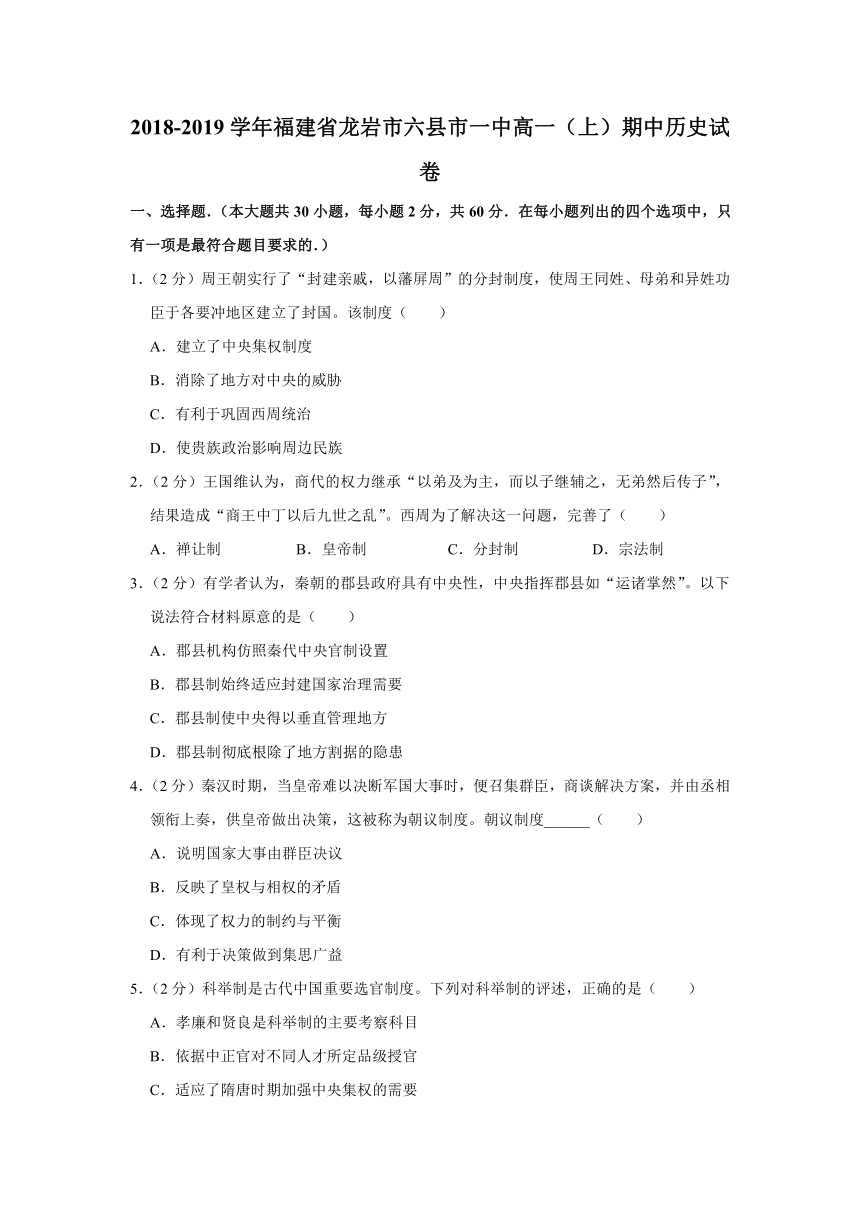 2018-2019 学年福建省龙岩市六县市一中高一（上）期中历史试卷

一、选择题.（本大题共 30 小题，每小题 2 分，共 60 分．在每小题列出的四个选项中，只有一项是最符合题目要求的.）

1.（2 分）周王朝实行了“封建亲戚，以藩屏周”的分封制度，使周王同姓、母弟和异姓功臣于各要冲地区建立了封国。该制度（　　）

A．建立了中央集权制度

B．消除了地方对中央的威胁

C．有利于巩固西周统治

D．使贵族政治影响周边民族

2.（2 分）王国维认为，商代的权力继承“以弟及为主，而以子继辅之，无弟然后传子”，结果造成“商王中丁以后九世之乱”。西周为了解决这一问题，完善了（　　）

A．禅让制　　B．皇帝制　　C．分封制　　D．宗法制

3.（2 分）有学者认为，秦朝的郡县政府具有中央性，中央指挥郡县如“运诸掌然”。以下说法符合材料原意的是（　　）

A．郡县机构仿照秦代中央官制设置

B．郡县制始终适应封建国家治理需要

C．郡县制使中央得以垂直管理地方

D．郡县制彻底根除了地方割据的隐患

4.（2 分）秦汉时期，当皇帝难以决断军国大事时，便召集群臣，商谈解决方案，并由丞相领衔上奏，供皇帝做出决策，这被称为朝议制度。朝议制度______（　　）

A．说明国家大事由群臣决议

B．反映了皇权与相权的矛盾

C．体现了权力的制约与平衡

D．有利于决策做到集思广益

5.（2 分）科举制是古代中国重要选官制度。下列对科举制的评述，正确的是（　　）

A．孝廉和贤良是科举制的主要考察科目

B．依据中正官对不同人才所定品级授官

C．适应了隋唐时期加强中央集权的需要